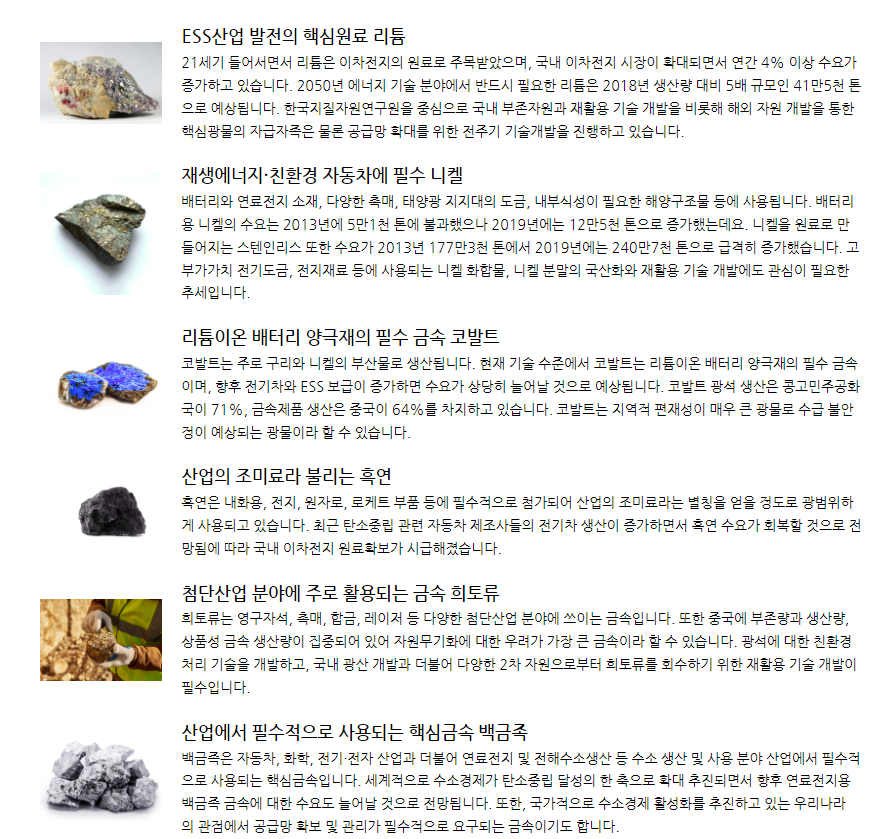 ESS산업 발전의 핵심원료 리튬

21세기 들어서면서 리튬은 이차전지의 원료로 주목받았으며, 국내 이차전지 시장이 확대되면서 연간 4% 이상 수요가 증가하고 있습니다. 2050년 에너지 기술 분야에서 반드시 필요한 리튬은 2018년 생산량 대비 5배 규모인 41만5천 톤으로 예상됩니다. 한국지질자원연구원을 중심으로 국내 부존자원과 재활용 기술 개발을 비롯해 해외 자원 개발을 통한 핵심광물의 자급자족은 물론 공급망 확대를 위한 전주기 기술개발을 진행하고 있습니다.

재생에너지·친환경 자동차에 필수 니켈

배터리와 연료전지 소재, 다양한 촉매, 태양광 지지대의 도금, 내부식성이 필요한 해양구조물 등에 사용됩니다. 배터리용 니켈의 수요는 2013년에 5만1천 톤에 불과했으나 2019년에는 12만5천 톤으로 증가했는데요. 니켈을 원료로 만들어지는 스테인리스 또한 수요가 2013년 177만3천 톤에서 2019년에는 240만7천 톤으로 급격히 증가했습니다. 고부가가치 전기도금, 전지재료 등에 사용되는 니켈 화합물, 니켈 분말의 국산화와 재활용 기술 개발에도 관심이 필요한 추세입니다.

리튬이온 배터리 양극재의 필수 금속 코발트

코발트는 주로 구리와 니켈의 부산물로 생산됩니다. 현재 기술 수준에서 코발트는 리튬이온 배터리 양극재의 필수 금속이며, 향후 전기차와 ESS 보급이 증가하면 수요가 상당히 늘어날 것으로 예상됩니다. 코발트 광석 생산은 콩고민주공화국이 71%, 금속제품 생산은 중국이 64%를 차지하고 있습니다. 코발트는 지역적 편재성이 매우 큰 광물로 수급 불안정이 예상되는 광물이라 할 수 있습니다.

산업의 조미료라 불리는 흑연

흑연은 내화용, 전지, 원자로, 로케트 부품 등에 필수적으로 첨가되어 산업의 조미료라는 별칭을 얻을 정도로 광범위하게 사용되고 있습니다. 최근 탄소중립 관련 자동차 제조사들의 전기차 생산이 증가하면서 흑연 수요가 회복할 것으로 전망됨에 따라 국내 이차전지 원료확보가 시급해졌습니다.

첨단산업 분야에 주로 활용되는 금속 희토류

희토류는 영구자석, 촉매, 합금, 레이저 등 다양한 첨단산업 분야에 쓰이는 금속입니다. 또한 중국에 부존량과 생산량, 상품성 금속 생산량이 집중되어 있어 자원무기화에 대한 우려가 가장 큰 금속이라 할 수 있습니다. 광석에 대한 친환경 처리 기술을 개발하고, 국내 광산 개발과 더불어 다양한 2차 자원으로부터 희토류를 회수하기 위한 재활용 기술 개발이 필수입니다.

산업에서 필수적으로 사용되는 핵심금속 백금족

백금족은 자동차, 화학, 전기·전자 산업과 더불어 연료전지 및 전해수소생산 등 수소 생산 및 사용 분야 산업에서 필수적으로 사용되는 핵심금속입니다. 세계적으로 수소경제가 탄소중립 달성의 한 축으로 확대 추진되면서 향후 연료전지용 백금족 금속에 대한 수요도 늘어날 것으로 전망됩니다. 또한, 국가적으로 수소경제 활성화를 추진하고 있는 우리나라의 관점에서 공급망 확보 및 관리가 필수적으로 요구되는 금속이기도 합니다.